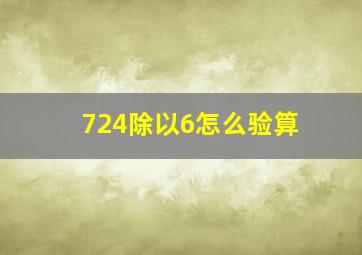 724除以6怎么验算